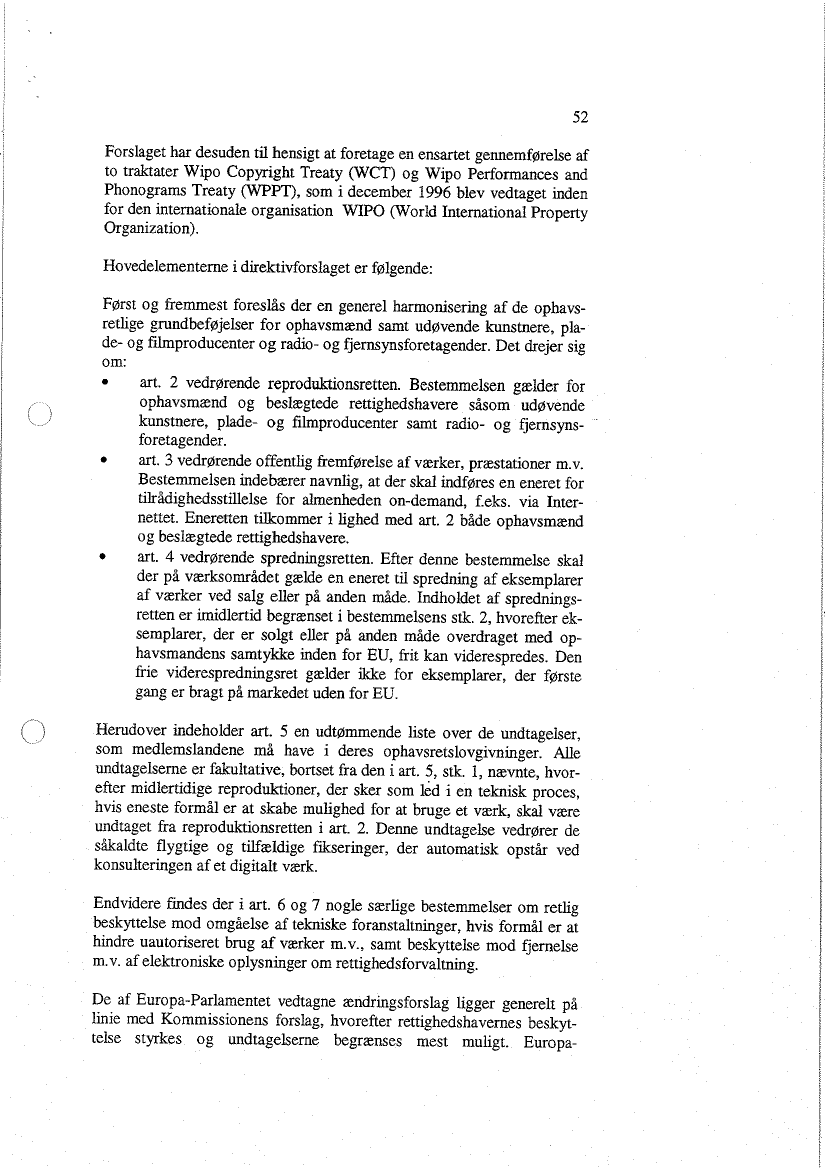 52

Forslaget har desuden til hensigt at foretage en ensartet gennemførelse af to traktater Wipo Copyright Treaty (WCT) og Wipo Performances and Phonograms Treaty (WPPT), som i december 1996 blev vedtaget inden for den internationale organisation WIPO (World International Property Organization).

Hovedelementerne i direktivforslaget er følgende:

Først og fremmest foreslås der en generel harmonisering af de ophavsretlige grundbeføjelser for ophavsmænd samt udøvende kunstnere, plade- og filmproducenter og radio- og fjernsynsforetagender. Det drejer sig om:
• art. 2 vedrørende reproduktionsretten. Bestemmelsen gælder for ophavsmænd og beslægtede rettighedshavere såsom udøvende kunstnere, plade- og filmproducenter samt radio- og fjernsynsforetagender.
• art. 3 vedrørende offentlig fremførelse af værker, præstationer m.v. Bestemmelsen indebærer navnlig, at der skal indføres en eneret for tilrådighedsstillelse for almenheden on-demand, f.eks. via Internettet. Eneretten tilkommer i lighed med art. 2 både ophavsmænd og beslægtede rettighedshavere.
• art. 4 vedrørende spredningsretten. Efter denne bestemmelse skal der på værksområdet gælde en eneret til spredning af eksemplarer af værker ved salg eller på anden måde. Indholdet af spredningsretten er imidlertid begrænset i bestemmelsens stk. 2, hvorefter eksemplarer, der er solgt eller på anden måde overdraget med ophavsmandens samtykke inden for EU, frit kan viderespredes. Den frie viderespredningsret gælder ikke for eksemplarer, der første gang er bragt på markedet uden for EU.

Herudover indeholder art. 5 en udtømmende liste over de undtagelser, som medlemslandene må have i deres ophavsretslovgivninger. Alle undtagelserne er fakultative, bortset fra den i art. 5, stk. 1, nævnte, hvorefter midlertidige reproduktioner, der sker som led i en teknisk proces, hvis eneste formål er at skabe mulighed for at bruge et værk, skal være undtaget fra reproduktionsretten i art. 2. Denne undtagelse vedrører de såkaldte flygtige og tilfældige fikseringer, der automatisk opstår ved konsulteringen af et digitalt værk.

Endvidere findes der i art. 6 og 7 nogle særlige bestemmelser om retlig beskyttelse mod omgåelse af tekniske foranstaltninger, hvis formål er at hindre uautoriseret brug af værker m.v., samt beskyttelse mod fjernelse m.v. af elektroniske oplysninger om rettighedsforvaltning.

De af Europa-Parlamentet vedtagne ændringsforslag ligger generelt på linie med Kommissionens forslag, hvorefter rettighedshavernes beskyttelse styrkes og undtagelserne begrænses mest muligt. Europa-